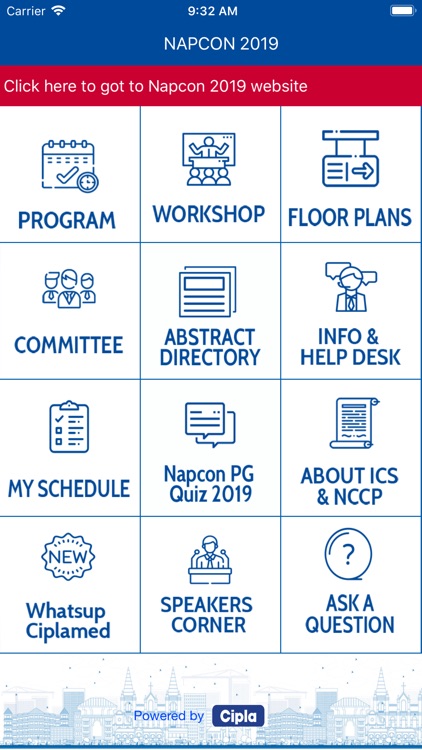 Carrier 9:32 AM

NAPCON 2019

Click here to got to Napcon 2019 website

PROGRAM

WORKSHOP

FLOOR PLANS

COMMITTEE

ABSTRACT DIRECTORY

INFO & HELP DESK

MY SCHEDULE

Napcon PG Quiz 2019

ABOUT ICS & NCCP

NEW

Whatsup Ciplamed

SPEAKERS CORNER

?

ASK A QUESTION

Powered by Cipla